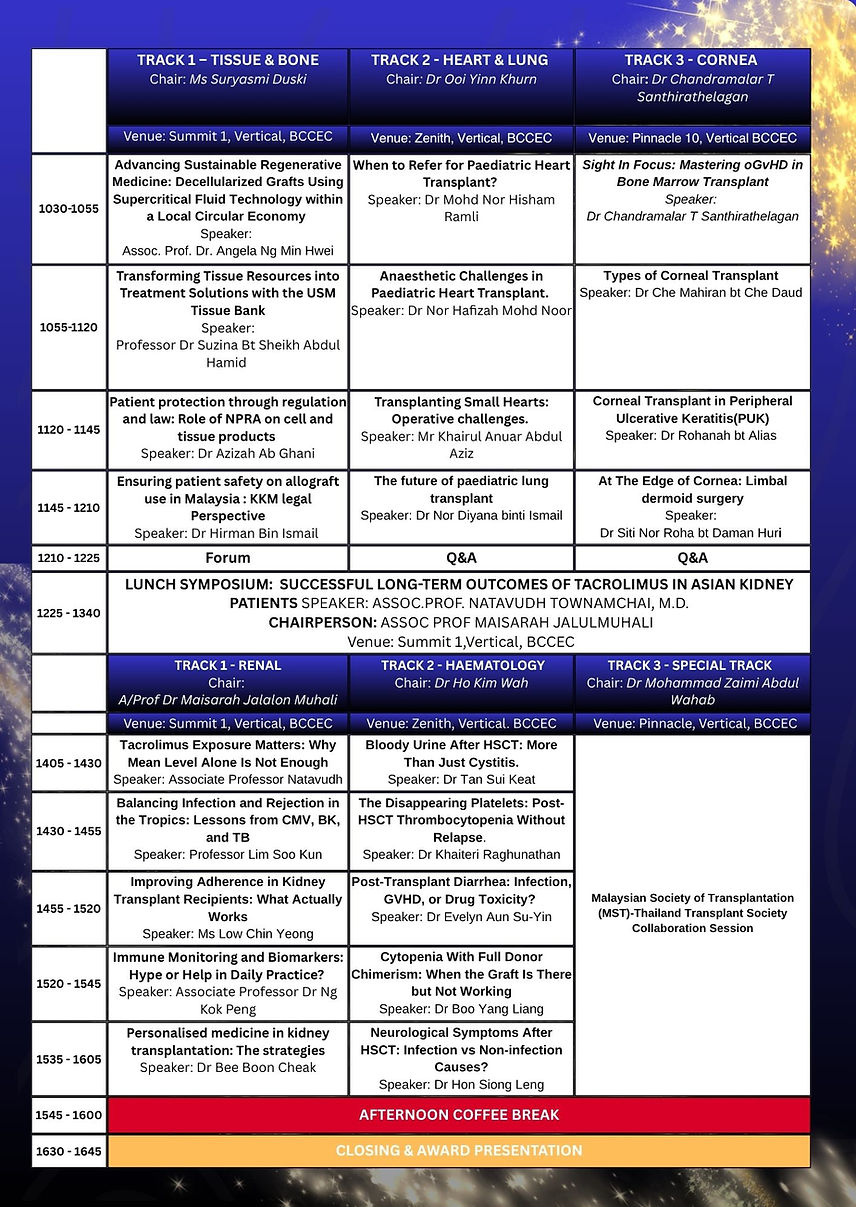 | | TRACK 1 – TISSUE & BONE Chair: Ms Suryasmi Duski | TRACK 2 - HEART & LUNG Chair: Dr Ooi Yinn Khurn | TRACK 3 - CORNEA Chair: Dr Chandramalar T Santhirathelagan |
|---|---|---|---|
| | Venue: Summit 1, Vertical, BCCEC | Venue: Zenith, Vertical, BCCEC | Venue: Pinnacle 10, Vertical BCCEC |
| 1030-1055 | Advancing Sustainable Regenerative Medicine: Decellularized Grafts Using Supercritical Fluid Technology within a Local Circular Economy Speaker: Assoc. Prof. Dr. Angela Ng Min Hwei | When to Refer for Paediatric Heart Transplant? Speaker: Dr Mohd Nor Hisham Ramli | Sight In Focus: Mastering oGvHD in Bone Marrow Transplant Speaker: Dr Chandramalar T Santhirathelagan |
| 1055-1120 | Transforming Tissue Resources into Treatment Solutions with the USM Tissue Bank Speaker: Professor Dr Suzina Bt Sheikh Abdul Hamid | Anaesthetic Challenges in Paediatric Heart Transplant. Speaker: Dr Nor Hafizah Mohd Noor | Types of Corneal Transplant Speaker: Dr Che Mahiran bt Che Daud |
| 1120 - 1145 | Patient protection through regulation and law: Role of NPRA on cell and tissue products Speaker: Dr Azizah Ab Ghani | Transplanting Small Hearts: Operative challenges. Speaker: Mr Khairul Anuar Abdul Aziz | Corneal Transplant in Peripheral Ulcerative Keratitis(PUK) Speaker: Dr Rohanah bt Alias |
| 1145 - 1210 | Ensuring patient safety on allograft use in Malaysia : KKM legal Perspective Speaker: Dr Hirman Bin Ismail | The future of paediatric lung transplant Speaker: Dr Nor Diyana binti Ismail | At The Edge of Cornea: Limbal dermoid surgery Speaker: Dr Siti Nor Roha bt Daman Huri |
| 1210 - 1225 | Forum | Q&A | Q&A |
| 1225 - 1340 | LUNCH SYMPOSIUM: SUCCESSFUL LONG-TERM OUTCOMES OF TACROLIMUS IN ASIAN KIDNEY PATIENTS SPEAKER: ASSOC.PROF. NATAVUDH TOWNAMCHAI, M.D. CHAIRPERSON: ASSOC PROF MAISARAH JALULMUHALI Venue: Summit 1,Vertical, BCCEC | | |
| | TRACK 1 - RENAL Chair: A/Prof Dr Maisarah Jalalon Muhali | TRACK 2 - HAEMATOLOGY Chair: Dr Ho Kim Wah | TRACK 3 - SPECIAL TRACK Chair: Dr Mohammad Zaimi Abdul Wahab |
| | Venue: Summit 1, Vertical, BCCEC | Venue: Zenith, Vertical. BCCEC | Venue: Pinnacle, Vertical, BCCEC |
| 1405 - 1430 | Tacrolimus Exposure Matters: Why Mean Level Alone Is Not Enough Speaker: Associate Professor Natavudh | Bloody Urine After HSCT: More Than Just Cystitis. Speaker: Dr Tan Sui Keat | Malaysian Society of Transplantation (MST)-Thailand Transplant Society Collaboration Session |
| 1430 - 1455 | Balancing Infection and Rejection in the Tropics: Lessons from CMV, BK, and TB Speaker: Professor Lim Soo Kun | The Disappearing Platelets: Post-HSCT Thrombocytopenia Without Relapse. Speaker: Dr Khaiteri Raghunathan | |
| 1455 - 1520 | Improving Adherence in Kidney Transplant Recipients: What Actually Works Speaker: Ms Low Chin Yeong | Post-Transplant Diarrhea: Infection, GVHD, or Drug Toxicity? Speaker: Dr Evelyn Aun Su-Yin | |
| 1520 - 1545 | Immune Monitoring and Biomarkers: Hype or Help in Daily Practice? Speaker: Associate Professor Dr Ng Kok Peng | Cytopenia With Full Donor Chimerism: When the Graft Is There but Not Working Speaker: Dr Boo Yang Liang | |
| 1535 - 1605 | Personalised medicine in kidney transplantation: The strategies Speaker: Dr Bee Boon Cheak | Neurological Symptoms After HSCT: Infection vs Non-infection Causes? Speaker: Dr Hon Siong Leng | |
| 1545 - 1600 | AFTERNOON COFFEE BREAK | | |
| 1630 - 1645 | CLOSING & AWARD PRESENTATION | | |